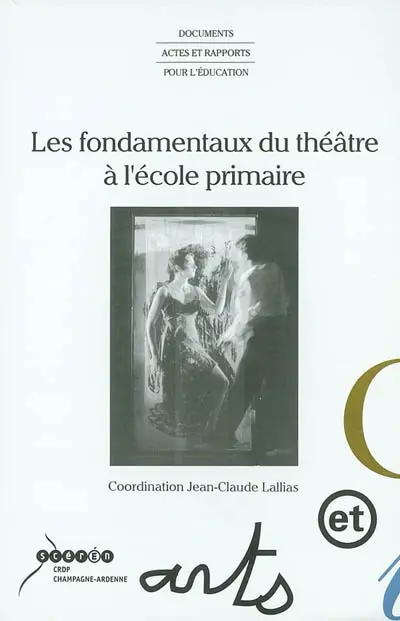 DOCUMENTS
ACTES ET RAPPORTS
POUR L'ÉDUCATION

Les fondamentaux du théâtre à l'école primaire

Coordination Jean-Claude Lallias

et

scérén
CRDP
CHAMPAGNE-ARDENNE

arts